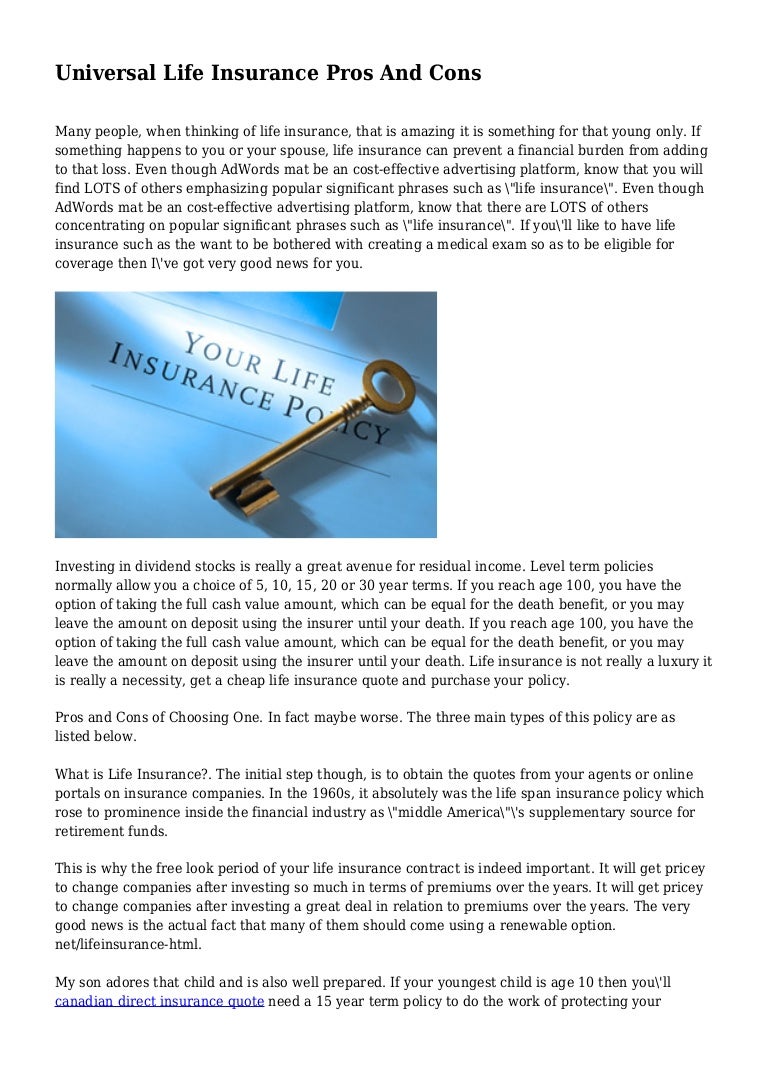 Universal Life Insurance Pros And Cons

Many people, when thinking of life insurance, that is amazing it is something for that young only. If something happens to you or your spouse, life insurance can prevent a financial burden from adding to that loss. Even though AdWords mat be an cost-effective advertising platform, know that you will find LOTS of others emphasizing popular significant phrases such as \"life insurance\". Even though AdWords mat be an cost-effective advertising platform, know that there are LOTS of others concentrating on popular significant phrases such as \"life insurance\". If you\'ll like to have life insurance such as the want to be bothered with creating a medical exam so as to be eligible for coverage then I\'ve got very good news for you.

YOUR LIFE INSURANCE POLICY

Investing in dividend stocks is really a great avenue for residual income. Level term policies normally allow you a choice of 5, 10, 15, 20 or 30 year terms. If you reach age 100, you have the option of taking the full cash value amount, which can be equal for the death benefit, or you may leave the amount on deposit using the insurer until your death. If you reach age 100, you have the option of taking the full cash value amount, which can be equal for the death benefit, or you may leave the amount on deposit using the insurer until your death. Life insurance is not really a luxury it is really a necessity, get a cheap life insurance quote and purchase your policy.

Pros and Cons of Choosing One. In fact maybe worse. The three main types of this policy are as listed below.

What is Life Insurance?. The initial step though, is to obtain the quotes from your agents or online portals on insurance companies. In the 1960s, it absolutely was the life span insurance policy which rose to prominence inside the financial industry as \"middle America\"\'s supplementary source for retirement funds.

This is why the free look period of your life insurance contract is indeed important. It will get pricey to change companies after investing so much in terms of premiums over the years. It will get pricey to change companies after investing a great deal in relation to premiums over the years. The very good news is the actual fact that many of them should come using a renewable option. net/lifeinsurance-html.

My son adores that child and is also well prepared. If your youngest child is age 10 then you\'ll canadian direct insurance quote need a 15 year term policy to do the work of protecting your